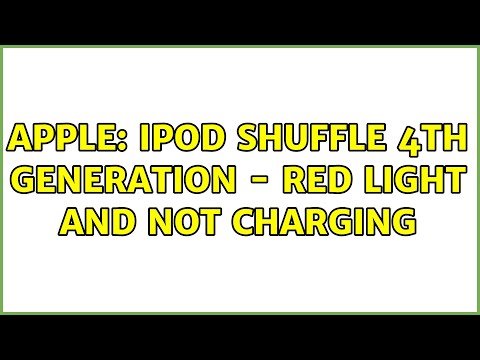 APPLE: IPOD SHUFFLE 4TH GENERATION - RED LIGHT AND NOT CHARGING